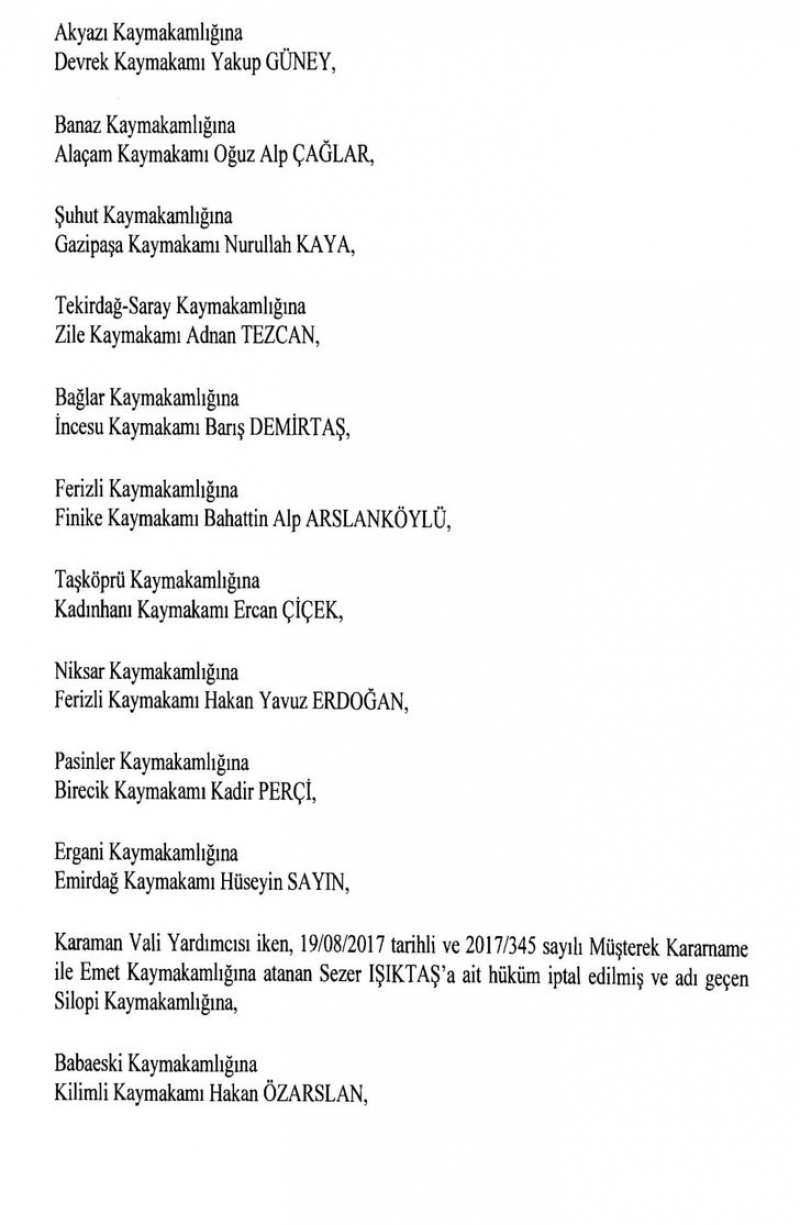 Akyazı Kaymakamlığına
Devrek Kaymakamı Yakup GÜNEY,

Banaz Kaymakamlığına
Alaçam Kaymakamı Oğuz Alp ÇAĞLAR,

Şuhut Kaymakamlığına
Gazipaşa Kaymakamı Nurullah KAYA,

Tekirdağ-Saray Kaymakamlığına
Zile Kaymakamı Adnan TEZCAN,

Bağlar Kaymakamlığına
İncesu Kaymakamı Barış DEMİRTAŞ,

Ferizli Kaymakamlığına
Finike Kaymakamı Bahattin Alp ARSLANKÖYLÜ,

Taşköprü Kaymakamlığına
Kadınhanı Kaymakamı Ercan ÇİÇEK,

Niksar Kaymakamlığına
Ferizli Kaymakamı Hakan Yavuz ERDOĞAN,

Pasinler Kaymakamlığına
Birecik Kaymakamı Kadir PERÇİ,

Ergani Kaymakamlığına
Emirdağ Kaymakamı Hüseyin SAYIN,

Karaman Vali Yardımcısı iken, 19/08/2017 tarihli ve 2017/345 sayılı Müşterek Kararname ile Emet Kaymakamlığına atanan Sezer IŞIKTAŞ'a ait hüküm iptal edilmiş ve adı geçen Silopi Kaymakamlığına,

Babaeski Kaymakamlığına
Kilimli Kaymakamı Hakan ÖZARSLAN,